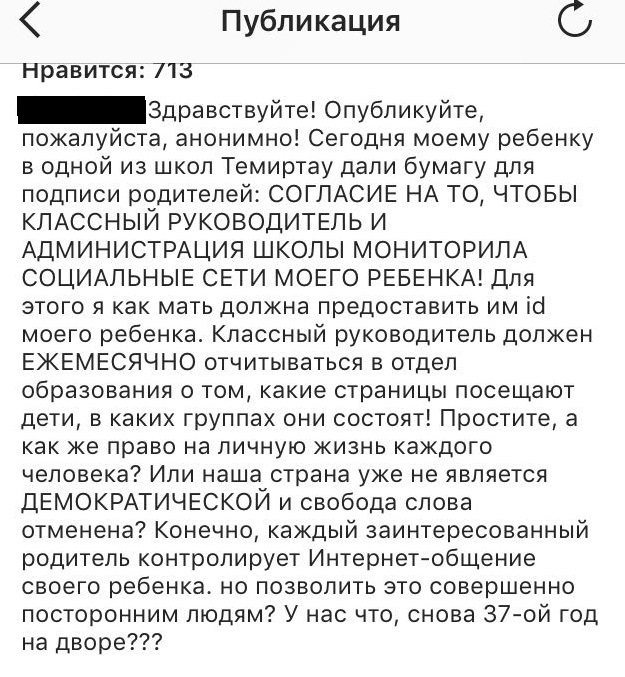 Публикация

Нравится: 713

Здравствуйте! Опубликуйте, пожалуйста, анонимно! Сегодня моему ребенку в одной из школ Темиртау дали бумагу для подписи родителей: СОГЛАСИЕ НА ТО, ЧТОБЫ КЛАССНЫЙ РУКОВОДИТЕЛЬ И АДМИНИСТРАЦИЯ ШКОЛЫ МОНИТОРИЛА СОЦИАЛЬНЫЕ СЕТИ МОЕГО РЕБЕНКА! Для этого я как мать должна предоставить им id моего ребенка. Классный руководитель должен ЕЖЕМЕСЯЧНО отчитываться в отдел образования о том, какие страницы посещают дети, в каких группах они состоят! Простите, а как же право на личную жизнь каждого человека? Или наша страна уже не является ДЕМОКРАТИЧЕСКОЙ и свобода слова отменена? Конечно, каждый заинтересованный родитель контролирует Интернет-общение своего ребенка. но позволить это совершенно посторонним людям? У нас что, снова 37-ой год на дворе???